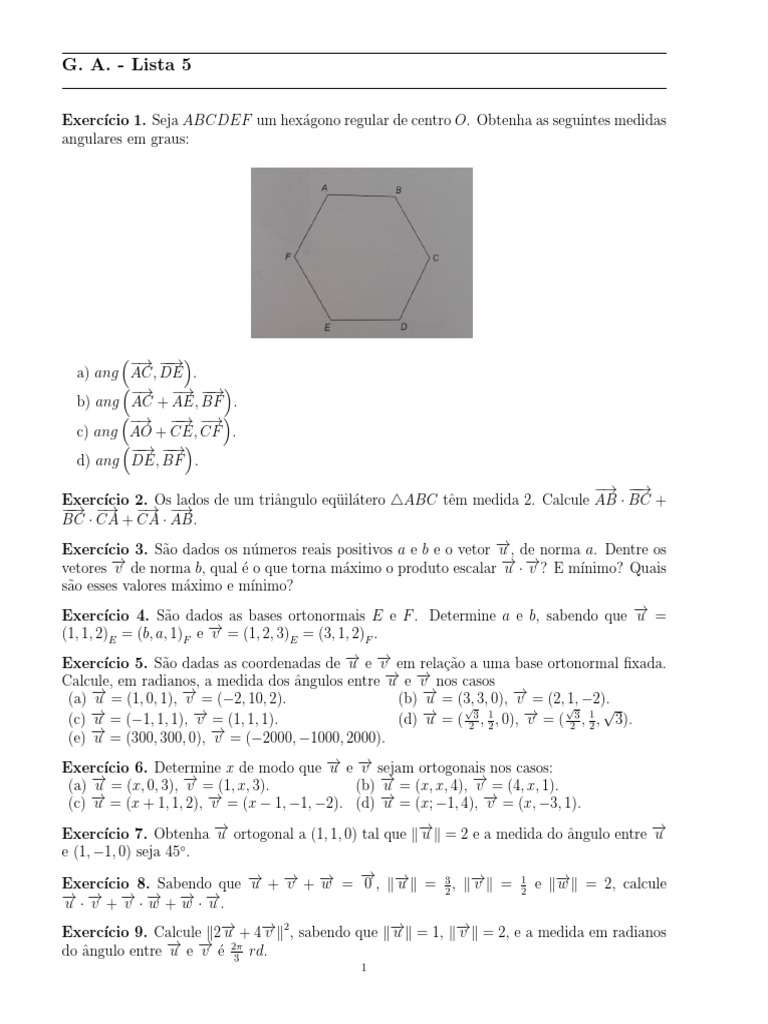 G. A. - Lista 5

**Exercício 1.** Seja $ABCDEF$ um hexágono regular de centro $O$. Obtenha as seguintes medidas angulares em graus:

A B F C E D

a) $ang\left(\overrightarrow{AC}, \overrightarrow{DE}\right)$.
b) $ang\left(\overrightarrow{AC} + \overrightarrow{AE}, \overrightarrow{BF}\right)$.
c) $ang\left(\overrightarrow{AO} + \overrightarrow{CE}, \overrightarrow{CF}\right)$.
d) $ang\left(\overrightarrow{DE}, \overrightarrow{BF}\right)$.

**Exercício 2.** Os lados de um triângulo eqüilátero $\triangle ABC$ têm medida 2. Calcule $\overrightarrow{AB} \cdot \overrightarrow{BC} + \overrightarrow{BC} \cdot \overrightarrow{CA} + \overrightarrow{CA} \cdot \overrightarrow{AB}$.

**Exercício 3.** São dados os números reais positivos $a$ e $b$ e o vetor $\overrightarrow{u}$, de norma $a$. Dentre os vetores $\overrightarrow{v}$ de norma $b$, qual é o que torna máximo o produto escalar $\overrightarrow{u} \cdot \overrightarrow{v}$? E mínimo? Quais são esses valores máximo e mínimo?

**Exercício 4.** São dados as bases ortonormais $E$ e $F$. Determine $a$ e $b$, sabendo que $\overrightarrow{u} = (1,1,2)_E = (b,a,1)_F$ e $\overrightarrow{v} = (1,2,3)_E = (3,1,2)_F$.

**Exercício 5.** São dadas as coordenadas de $\overrightarrow{u}$ e $\overrightarrow{v}$ em relação a uma base ortonormal fixada. Calcule, em radianos, a medida dos ângulos entre $\overrightarrow{u}$ e $\overrightarrow{v}$ nos casos
(a) $\overrightarrow{u} = (1,0,1)$, $\overrightarrow{v} = (-2,10,2)$.
(b) $\overrightarrow{u} = (3,3,0)$, $\overrightarrow{v} = (2,1,-2)$.
(c) $\overrightarrow{u} = (-1,1,1)$, $\overrightarrow{v} = (1,1,1)$.
(d) $\overrightarrow{u} = (\frac{\sqrt{3}}{2}, \frac{1}{2}, 0)$, $\overrightarrow{v} = (\frac{\sqrt{3}}{2}, \frac{1}{2}, \sqrt{3})$.
(e) $\overrightarrow{u} = (300,300,0)$, $\overrightarrow{v} = (-2000,-1000,2000)$.

**Exercício 6.** Determine $x$ de modo que $\overrightarrow{u}$ e $\overrightarrow{v}$ sejam ortogonais nos casos:
(a) $\overrightarrow{u} = (x,0,3)$, $\overrightarrow{v} = (1,x,3)$.
(b) $\overrightarrow{u} = (x,x,4)$, $\overrightarrow{v} = (4,x,1)$.
(c) $\overrightarrow{u} = (x+1,1,2)$, $\overrightarrow{v} = (x-1,-1,-2)$.
(d) $\overrightarrow{u} = (x;-1,4)$, $\overrightarrow{v} = (x,-3,1)$.

**Exercício 7.** Obtenha $\overrightarrow{u}$ ortogonal a $(1,1,0)$ tal que $\|\overrightarrow{u}\| = 2$ e a medida do ângulo entre $\overrightarrow{u}$ e $(1,-1,0)$ seja $45°$.

**Exercício 8.** Sabendo que $\overrightarrow{u} + \overrightarrow{v} + \overrightarrow{w} = \overrightarrow{0}$, $\|\overrightarrow{u}\| = \frac{3}{2}$, $\|\overrightarrow{v}\| = \frac{1}{2}$ e $\|\overrightarrow{w}\| = 2$, calcule $\overrightarrow{u} \cdot \overrightarrow{v} + \overrightarrow{v} \cdot \overrightarrow{w} + \overrightarrow{w} \cdot \overrightarrow{u}$.

**Exercício 9.** Calcule $\|2\overrightarrow{u} + 4\overrightarrow{v}\|^2$, sabendo que $\|\overrightarrow{u}\| = 1$, $\|\overrightarrow{v}\| = 2$, e a medida em radianos do ângulo entre $\overrightarrow{u}$ e $\overrightarrow{v}$ é $\frac{2\pi}{3}$ $rd$.

1